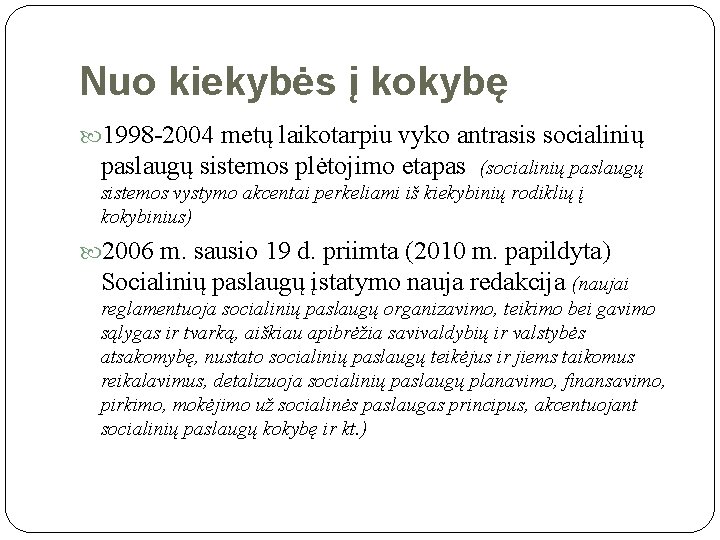 Nuo kiekybės į kokybę

1998-2004 metų laikotarpiu vyko antrasis socialinių paslaugų sistemos plėtojimo etapas (socialinių paslaugų sistemos vystymo akcentai perkeliami iš kiekybinių rodiklių į kokybinius)

2006 m. sausio 19 d. priimta (2010 m. papildyta) Socialinių paslaugų įstatymo nauja redakcija (naujai reglamentuoja socialinių paslaugų organizavimo, teikimo bei gavimo sąlygas ir tvarką, aiškiau apibrėžia savivaldybių ir valstybės atsakomybę, nustato socialinių paslaugų teikėjus ir jiems taikomus reikalavimus, detalizuoja socialinių paslaugų planavimo, finansavimo, pirkimo, mokėjimo už socialinės paslaugas principus, akcentuojant socialinių paslaugų kokybę ir kt.)